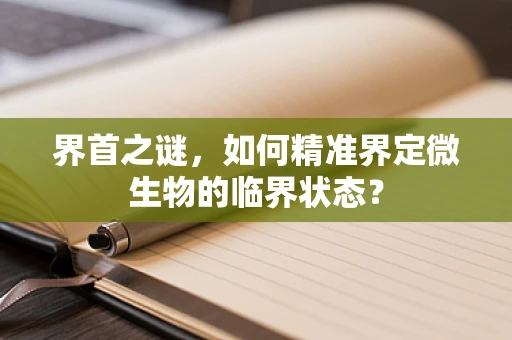 界首之谜，如何精准界定微生物的临界状态？